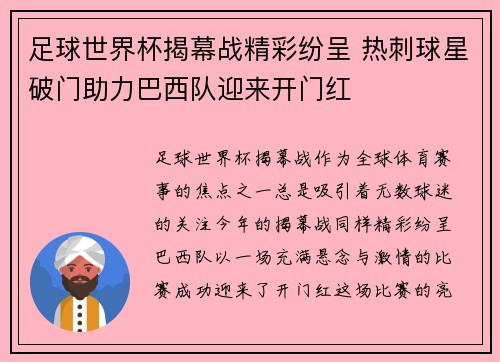 足球世界杯揭幕战精彩纷呈 热刺球星破门助力巴西队迎来开门红

足球世界杯揭幕战作为全球体育赛事的焦点之一总是吸引着无数球迷的关注今年的揭幕战同样精彩纷呈巴西队以一场充满悬念与激情的比赛成功迎来了开门红这场比赛的亮